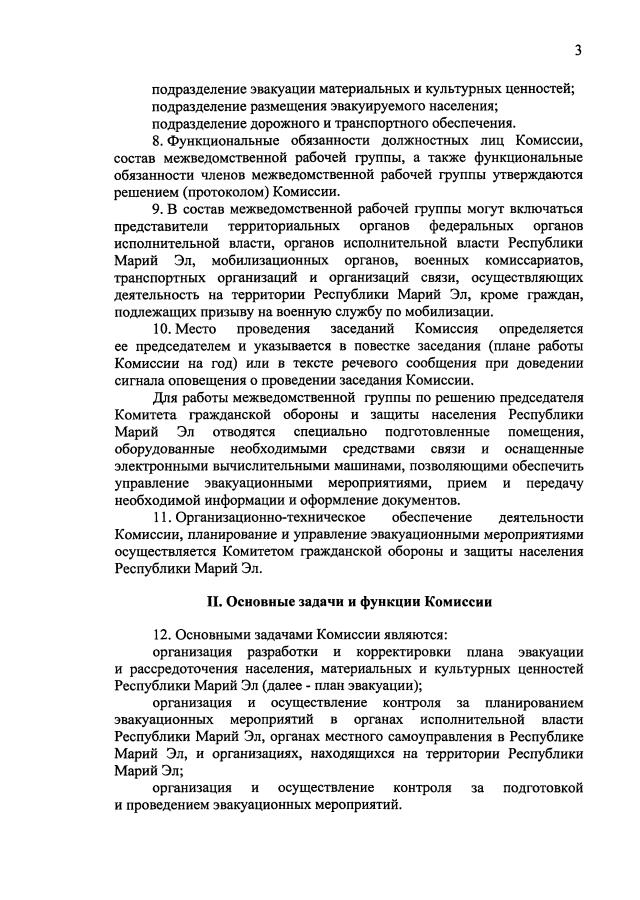 3

подразделение эвакуации материальных и культурных ценностей;
подразделение размещения эвакуируемого населения;
подразделение дорожного и транспортного обеспечения.

8. Функциональные обязанности должностных лиц Комиссии, состав межведомственной рабочей группы, а также функциональные обязанности членов межведомственной рабочей группы утверждаются решением (протоколом) Комиссии.

9. В состав межведомственной рабочей группы могут включаться представители территориальных органов федеральных органов исполнительной власти, органов исполнительной власти Республики Марий Эл, мобилизационных органов, военных комиссариатов, транспортных организаций и организаций связи, осуществляющих деятельность на территории Республики Марий Эл, кроме граждан, подлежащих призыву на военную службу по мобилизации.

10. Место проведения заседаний Комиссия определяется ее председателем и указывается в повестке заседания (плане работы Комиссии на год) или в тексте речевого сообщения при доведении сигнала оповещения о проведении заседания Комиссии.

Для работы межведомственной группы по решению председателя Комитета гражданской обороны и защиты населения Республики Марий Эл отводятся специально подготовленные помещения, оборудованные необходимыми средствами связи и оснащенные электронными вычислительными машинами, позволяющими обеспечить управление эвакуационными мероприятиями, прием и передачу необходимой информации и оформление документов.

11. Организационно-техническое обеспечение деятельности Комиссии, планирование и управление эвакуационными мероприятиями осуществляется Комитетом гражданской обороны и защиты населения Республики Марий Эл.

II. Основные задачи и функции Комиссии

12. Основными задачами Комиссии являются:
организация разработки и корректировки плана эвакуации и рассредоточения населения, материальных и культурных ценностей Республики Марий Эл (далее - план эвакуации);
организация и осуществление контроля за планированием эвакуационных мероприятий в органах исполнительной власти Республики Марий Эл, органах местного самоуправления в Республике Марий Эл, и организациях, находящихся на территории Республики Марий Эл;
организация и осуществление контроля за подготовкой и проведением эвакуационных мероприятий.